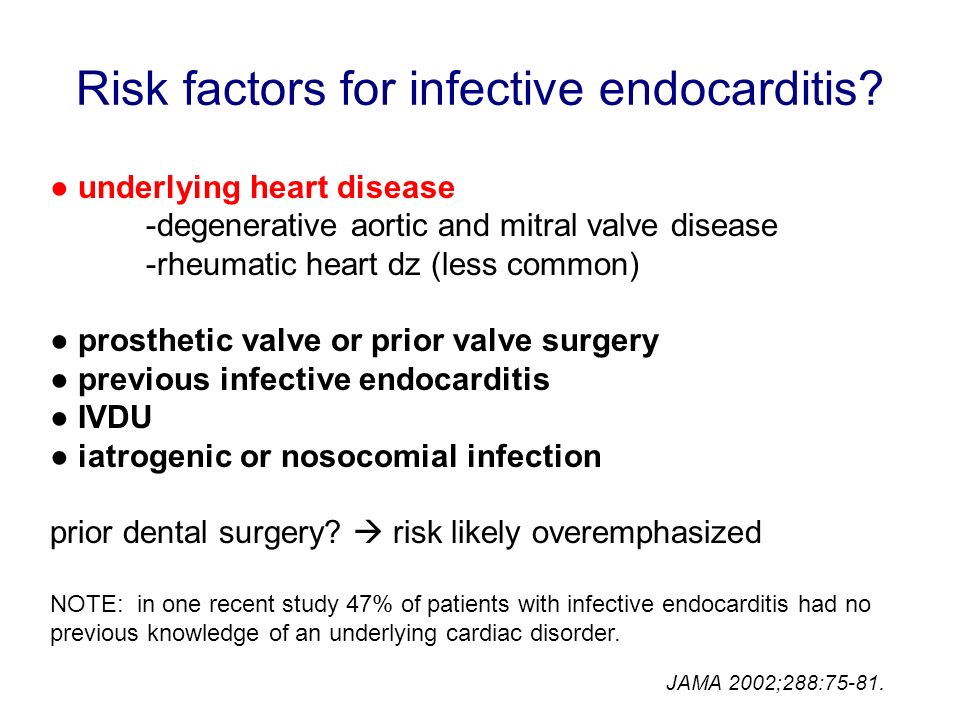 Risk factors for infective endocarditis?

● underlying heart disease
-degenerative aortic and mitral valve disease
-rheumatic heart dz (less common)

● prosthetic valve or prior valve surgery
● previous infective endocarditis
● IVDU
● iatrogenic or nosocomial infection

prior dental surgery? → risk likely overemphasized

NOTE: in one recent study 47% of patients with infective endocarditis had no previous knowledge of an underlying cardiac disorder.

JAMA 2002;288:75-81.